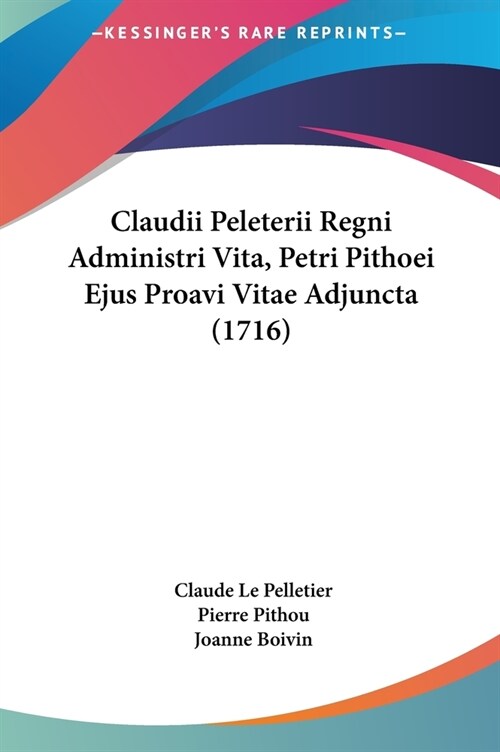 —KESSINGER'S RARE REPRINTS—

Claudii Peleterii Regni Administri Vita, Petri Pithoei Ejus Proavi Vitae Adjuncta (1716)

Claude Le Pelletier
Pierre Pithou
Joanne Boivin